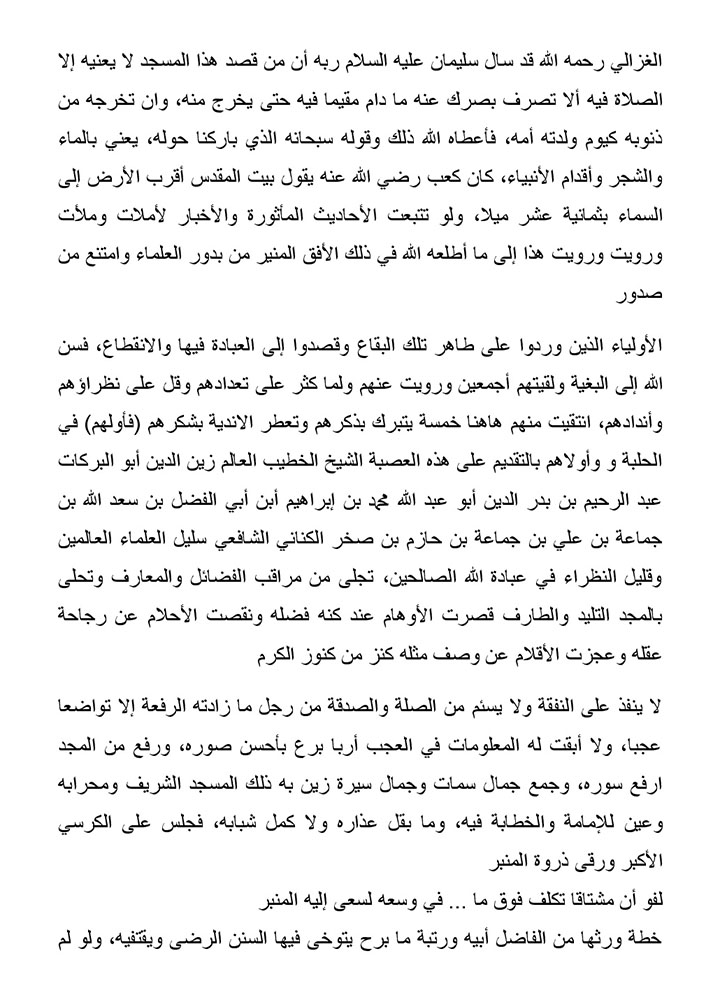 الغزالي رحمه الله قد سال سليمان عليه السلام ربه أن من قصد هذا المسجد لا يعنيه إلا الصلاة فيه ألا تصرف بصرك عنه ما دام مقيما فيه حتى يخرج منه، وان تخرجه من ذنوبه كيوم ولدته أمه، فأعطاه الله ذلك وقوله سبحانه الذي باركنا حوله، يعني بالماء والشجر وأقدام الأنبياء، كان كعب رضي الله عنه يقول بيت المقدس أقرب الأرض إلى السماء بثمانية عشر ميلا، ولو تتبعت الأحاديث المأثورة والأخبار لأملات وملأت ورويت ورويت هذا إلى ما أطلعه الله في ذلك الأفق المنير من بدور العلماء وامتنع من صدور

الأولياء الذين وردوا على طاهر تلك البقاع وقصدوا إلى العبادة فيها والانقطاع، فسن الله إلى البغية ولقيتهم أجمعين ورويت عنهم ولما كثر على تعدادهم وقل على نظراؤهم وأندادهم، انتقيت منهم هاهنا خمسة يتبرك بذكرهم وتعطر الاندية بشكرهم (فأولهم) في الحلبة و وأولاهم بالتقديم على هذه العصبة الشيخ الخطيب العالم زين الدين أبو البركات عبد الرحيم بن بدر الدين أبو عبد الله محمد بن إبراهيم أبن أبي الفضل بن سعد الله بن جماعة بن علي بن جماعة بن حازم بن صخر الكناني الشافعي سليل العلماء العالمين وقليل النظراء في عبادة الله الصالحين، تجلى من مراقب الفضائل والمعارف وتحلى بالمجد التليد والطارف قصرت الأوهام عند كنه فضله ونقصت الأحلام عن رجاحة عقله وعجزت الأقلام عن وصف مثله كنز من كنوز الكرم

لا ينفذ على النفقة ولا يسئم من الصلة والصدقة من رجل ما زادته الرفعة إلا تواضعا عجبا، ولا أبقت له المعلومات في العجب أربا برع بأحسن صوره، ورفع من المجد ارفع سوره، وجمع جمال سمات وجمال سيرة زين به ذلك المسجد الشريف ومحرابه وعين للإمامة والخطابة فيه، وما بقل عذاره ولا كمل شبابه، فجلس على الكرسي الأكبر ورقى ذروة المنبر
لفو أن مشتاقا تكلف فوق ما ... في وسعه لسعى إليه المنبر
خطة ورثها من الفاضل أبيه ورتبة ما برح يتوخى فيها السنن الرضى ويقتفيه، ولو لم